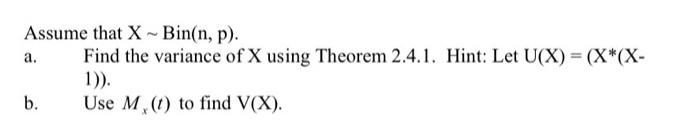 Assume that X ~ Bin(n, p).

a. Find the variance of X using Theorem 2.4.1. Hint: Let U(X) = (X*(X-1)).

b. Use $M_x(t)$ to find V(X).